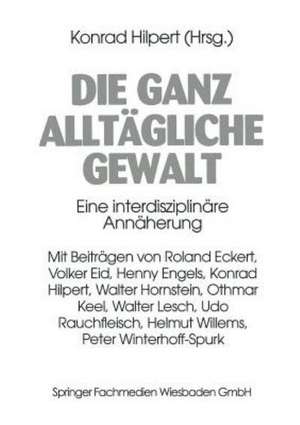 Konrad Hilpert (Hrsg.)

DIE GANZ ALLTÄGLICHE GEWALT

Eine interdisziplinäre Annäherung

Mit Beiträgen von Roland Eckert, Volker Eid, Henny Engels, Konrad Hilpert, Walter Hornstein, Othmar Keel, Walter Lesch, Udo Rauchfleisch, Helmut Willems, Peter Winterhoff-Spurk

Springer Fachmedien Wiesbaden GmbH